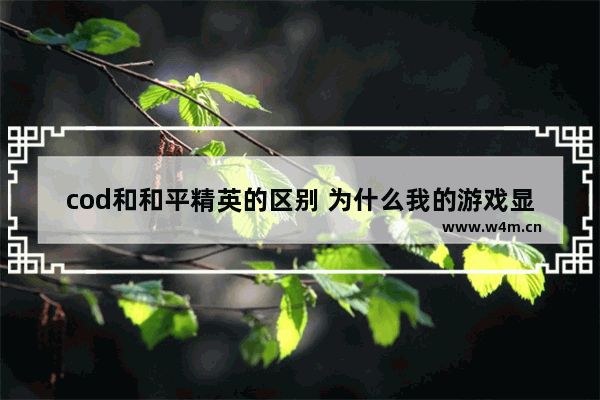 cod和和平精英的区别 为什么我的游戏显

www.w4m.cn